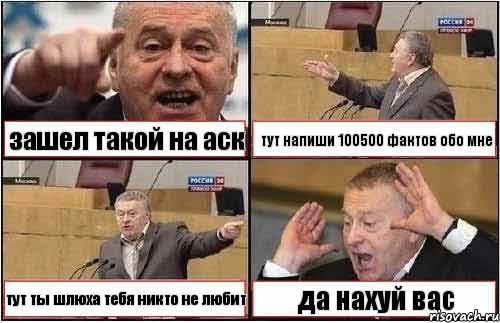 зашел такой на аск

Москва
РОССИЯ 24
тут напиши 100500 фактов обо мне

Москва
РОССИЯ 24
тут ты шлюха тебя никто не любит

да нахуй вас

risovach.ru